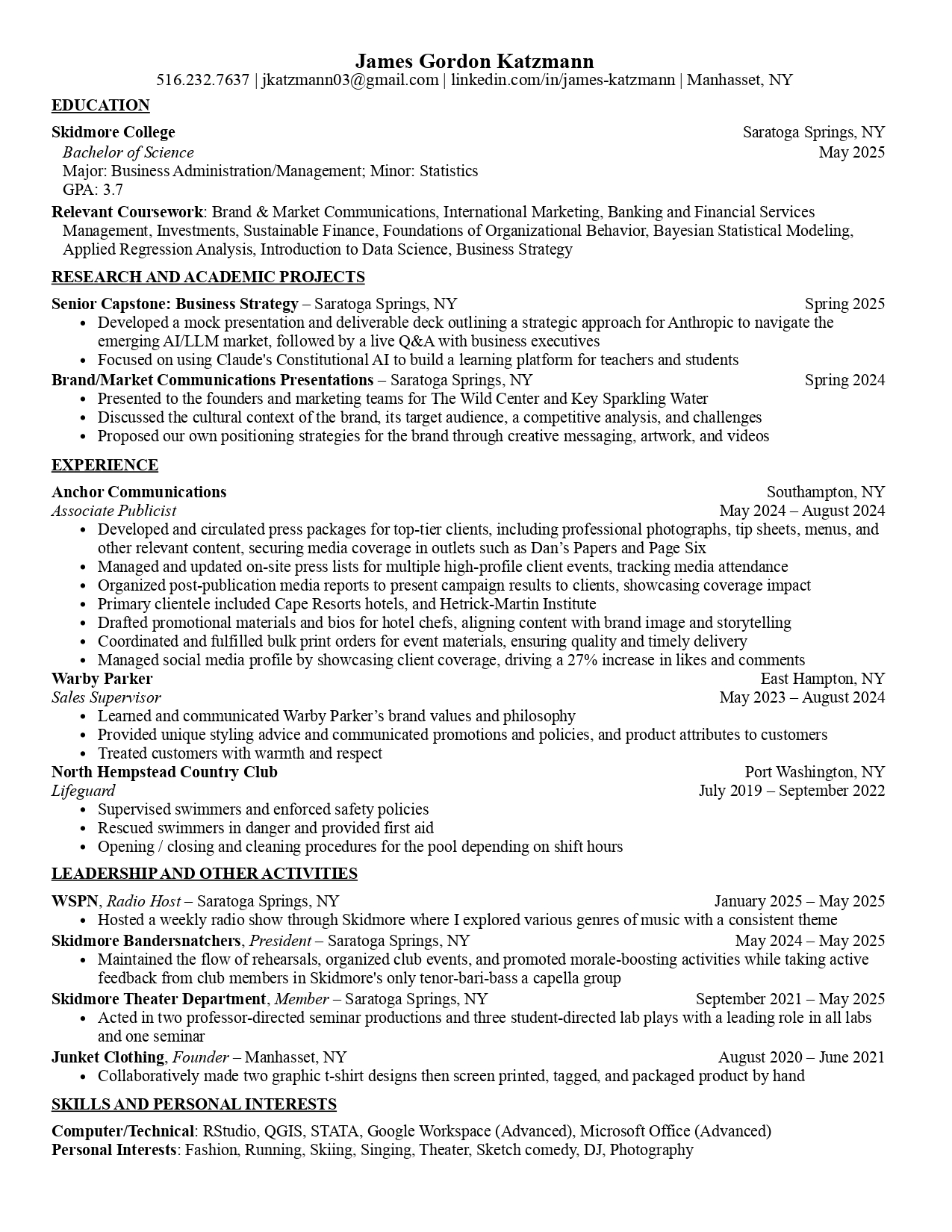 James Gordon Katzmann
516.232.7637 | jkatzmann03@gmail.com | linkedin.com/in/james-katzmann | Manhasset, NY

EDUCATION

Skidmore College Saratoga Springs, NY
Bachelor of Science May 2025
Major: Business Administration/Management; Minor: Statistics
GPA: 3.7

Relevant Coursework: Brand & Market Communications, International Marketing, Banking and Financial Services Management, Investments, Sustainable Finance, Foundations of Organizational Behavior, Bayesian Statistical Modeling, Applied Regression Analysis, Introduction to Data Science, Business Strategy

RESEARCH AND ACADEMIC PROJECTS

Senior Capstone: Business Strategy – Saratoga Springs, NY Spring 2025
• Developed a mock presentation and deliverable deck outlining a strategic approach for Anthropic to navigate the emerging AI/LLM market, followed by a live Q&A with business executives
• Focused on using Claude's Constitutional AI to build a learning platform for teachers and students

Brand/Market Communications Presentations – Saratoga Springs, NY Spring 2024
• Presented to the founders and marketing teams for The Wild Center and Key Sparkling Water
• Discussed the cultural context of the brand, its target audience, a competitive analysis, and challenges
• Proposed our own positioning strategies for the brand through creative messaging, artwork, and videos

EXPERIENCE

Anchor Communications Southampton, NY
Associate Publicist May 2024 – August 2024
• Developed and circulated press packages for top-tier clients, including professional photographs, tip sheets, menus, and other relevant content, securing media coverage in outlets such as Dan's Papers and Page Six
• Managed and updated on-site press lists for multiple high-profile client events, tracking media attendance
• Organized post-publication media reports to present campaign results to clients, showcasing coverage impact
• Primary clientele included Cape Resorts hotels, and Hetrick-Martin Institute
• Drafted promotional materials and bios for hotel chefs, aligning content with brand image and storytelling
• Coordinated and fulfilled bulk print orders for event materials, ensuring quality and timely delivery
• Managed social media profile by showcasing client coverage, driving a 27% increase in likes and comments

Warby Parker East Hampton, NY
Sales Supervisor May 2023 – August 2024
• Learned and communicated Warby Parker's brand values and philosophy
• Provided unique styling advice and communicated promotions and policies, and product attributes to customers
• Treated customers with warmth and respect

North Hempstead Country Club Port Washington, NY
Lifeguard July 2019 – September 2022
• Supervised swimmers and enforced safety policies
• Rescued swimmers in danger and provided first aid
• Opening / closing and cleaning procedures for the pool depending on shift hours

LEADERSHIP AND OTHER ACTIVITIES

WSPN, Radio Host – Saratoga Springs, NY January 2025 – May 2025
• Hosted a weekly radio show through Skidmore where I explored various genres of music with a consistent theme

Skidmore Bandersnatchers, President – Saratoga Springs, NY May 2024 – May 2025
• Maintained the flow of rehearsals, organized club events, and promoted morale-boosting activities while taking active feedback from club members in Skidmore's only tenor-bari-bass a capella group

Skidmore Theater Department, Member – Saratoga Springs, NY September 2021 – May 2025
• Acted in two professor-directed seminar productions and three student-directed lab plays with a leading role in all labs and one seminar

Junket Clothing, Founder – Manhasset, NY August 2020 – June 2021
• Collaboratively made two graphic t-shirt designs then screen printed, tagged, and packaged product by hand

SKILLS AND PERSONAL INTERESTS

Computer/Technical: RStudio, QGIS, STATA, Google Workspace (Advanced), Microsoft Office (Advanced)
Personal Interests: Fashion, Running, Skiing, Singing, Theater, Sketch comedy, DJ, Photography